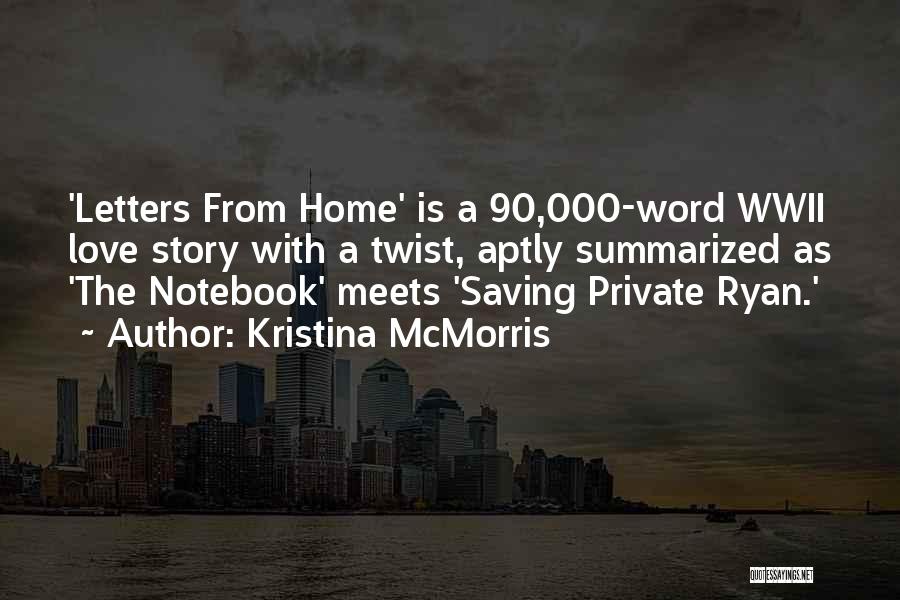 'Letters From Home' is a 90,000-word WWII love story with a twist, aptly summarized as 'The Notebook' meets 'Saving Private Ryan.'
~ Author: Kristina McMorris

QUOTESSAYINGS.NET